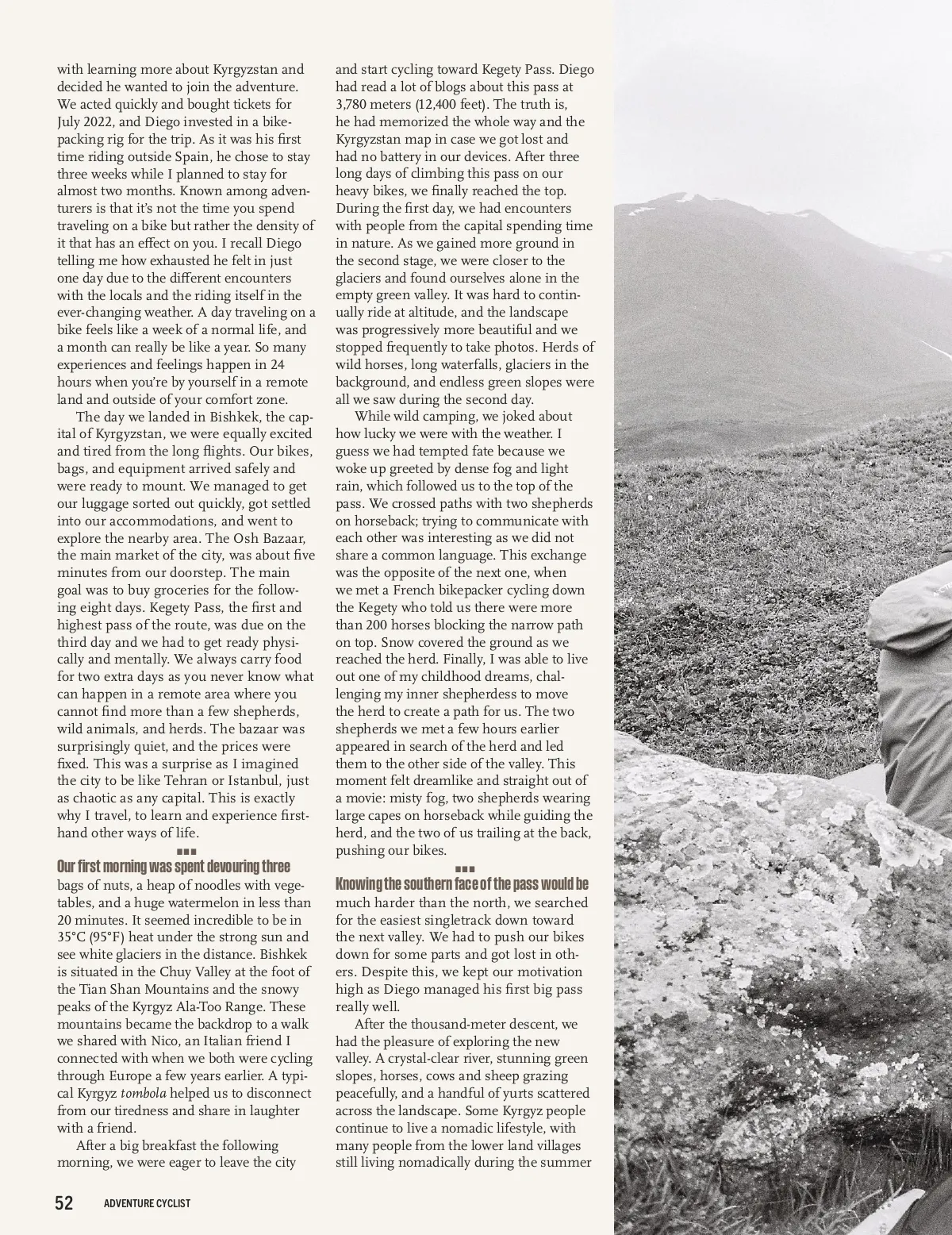 with learning more about Kyrgyzstan and decided he wanted to join the adventure. We acted quickly and bought tickets for July 2022, and Diego invested in a bikepacking rig for the trip. As it was his first time riding outside Spain, he chose to stay three weeks while I planned to stay for almost two months. Known among adventurers is that it's not the time you spend traveling on a bike but rather the density of it that has an effect on you. I recall Diego telling me how exhausted he felt in just one day due to the different encounters with the locals and the riding itself in the ever-changing weather. A day traveling on a bike feels like a week of a normal life, and a month can really be like a year. So many experiences and feelings happen in 24 hours when you're by yourself in a remote land and outside of your comfort zone.

The day we landed in Bishkek, the capital of Kyrgyzstan, we were equally excited and tired from the long flights. Our bikes, bags, and equipment arrived safely and were ready to mount. We managed to get our luggage sorted out quickly, got settled into our accommodations, and went to explore the nearby area. The Osh Bazaar, the main market of the city, was about five minutes from our doorstep. The main goal was to buy groceries for the following eight days. Kegety Pass, the first and highest pass of the route, was due on the third day and we had to get ready physically and mentally. We always carry food for two extra days as you never know what can happen in a remote area where you cannot find more than a few shepherds, wild animals, and herds. The bazaar was surprisingly quiet, and the prices were fixed. This was a surprise as I imagined the city to be like Tehran or Istanbul, just as chaotic as any capital. This is exactly why I travel, to learn and experience firsthand other ways of life.

■■■

Our first morning was spent devouring three bags of nuts, a heap of noodles with vegetables, and a huge watermelon in less than 20 minutes. It seemed incredible to be in 35°C (95°F) heat under the strong sun and see white glaciers in the distance. Bishkek is situated in the Chuy Valley at the foot of the Tian Shan Mountains and the snowy peaks of the Kyrgyz Ala-Too Range. These mountains became the backdrop to a walk we shared with Nico, an Italian friend I connected with when we both were cycling through Europe a few years earlier. A typical Kyrgyz tombola helped us to disconnect from our tiredness and share in laughter with a friend.

After a big breakfast the following morning, we were eager to leave the city and start cycling toward Kegety Pass. Diego had read a lot of blogs about this pass at 3,780 meters (12,400 feet). The truth is, he had memorized the whole way and the Kyrgyzstan map in case we got lost and had no battery in our devices. After three long days of climbing this pass on our heavy bikes, we finally reached the top. During the first day, we had encounters with people from the capital spending time in nature. As we gained more ground in the second stage, we were closer to the glaciers and found ourselves alone in the empty green valley. It was hard to continually ride at altitude, and the landscape was progressively more beautiful and we stopped frequently to take photos. Herds of wild horses, long waterfalls, glaciers in the background, and endless green slopes were all we saw during the second day.

While wild camping, we joked about how lucky we were with the weather. I guess we had tempted fate because we woke up greeted by dense fog and light rain, which followed us to the top of the pass. We crossed paths with two shepherds on horseback; trying to communicate with each other was interesting as we did not share a common language. This exchange was the opposite of the next one, when we met a French bikepacker cycling down the Kegety who told us there were more than 200 horses blocking the narrow path on top. Snow covered the ground as we reached the herd. Finally, I was able to live out one of my childhood dreams, challenging my inner shepherdess to move the herd to create a path for us. The two shepherds we met a few hours earlier appeared in search of the herd and led them to the other side of the valley. This moment felt dreamlike and straight out of a movie: misty fog, two shepherds wearing large capes on horseback while guiding the herd, and the two of us trailing at the back, pushing our bikes.

■■■

Knowing the southern face of the pass would be much harder than the north, we searched for the easiest singletrack down toward the next valley. We had to push our bikes down for some parts and got lost in others. Despite this, we kept our motivation high as Diego managed his first big pass really well.

After the thousand-meter descent, we had the pleasure of exploring the new valley. A crystal-clear river, stunning green slopes, horses, cows and sheep grazing peacefully, and a handful of yurts scattered across the landscape. Some Kyrgyz people continue to live a nomadic lifestyle, with many people from the lower land villages still living nomadically during the summer

52 ADVENTURE CYCLIST